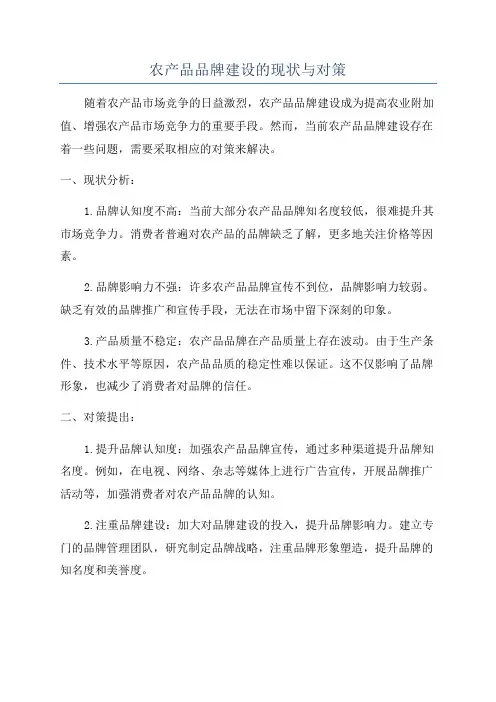 农产品品牌建设的现状与对策

随着农产品市场竞争的日益激烈，农产品品牌建设成为提高农业附加值、增强农产品市场竞争力的重要手段。然而，当前农产品品牌建设存在着一些问题，需要采取相应的对策来解决。

一、现状分析：

1.品牌认知度不高：当前大部分农产品品牌知名度较低，很难提升其市场竞争力。消费者普遍对农产品的品牌缺乏了解，更多地关注价格等因素。

2.品牌影响力不强：许多农产品品牌宣传不到位，品牌影响力较弱。缺乏有效的品牌推广和宣传手段，无法在市场中留下深刻的印象。

3.产品质量不稳定：农产品品牌在产品质量上存在波动。由于生产条件、技术水平等原因，农产品品质的稳定性难以保证。这不仅影响了品牌形象，也减少了消费者对品牌的信任。

二、对策提出：

1.提升品牌认知度：加强农产品品牌宣传，通过多种渠道提升品牌知名度。例如，在电视、网络、杂志等媒体上进行广告宣传，开展品牌推广活动等，加强消费者对农产品品牌的认知。

2.注重品牌建设：加大对品牌建设的投入，提升品牌影响力。建立专门的品牌管理团队，研究制定品牌战略，注重品牌形象塑造，提升品牌的知名度和美誉度。